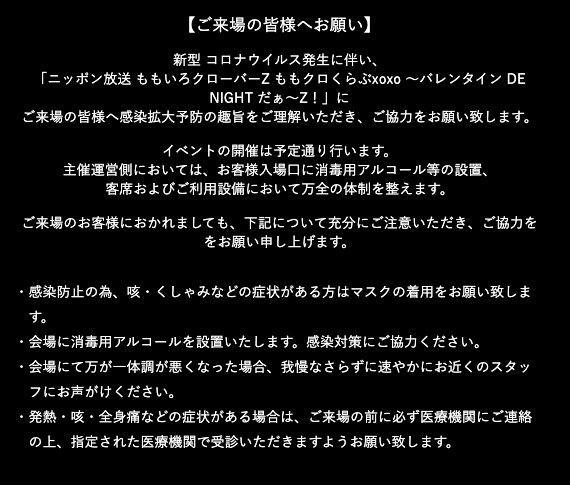 【ご来場の皆様へお願い】

新型 コロナウイルス発生に伴い、
「ニッポン放送 ももいろクローバーZ ももクロくらぶxoxo ～バレンタイン DE NIGHT だぁ～Z！」に
ご来場の皆様へ感染拡大予防の趣旨をご理解いただき、ご協力をお願い致します。

イベントの開催は予定通り行います。
主催運営側においては、お客様入場口に消毒用アルコール等の設置、
客席およびご利用設備において万全の体制を整えます。

ご来場のお客様におかれましても、下記について充分にご注意いただき、ご協力ををお願い申し上げます。

・感染防止の為、咳・くしゃみなどの症状がある方はマスクの着用をお願い致します。
・会場に消毒用アルコールを設置いたします。感染対策にご協力ください。
・会場にて万が一体調が悪くなった場合、我慢なさらずに速やかにお近くのスタッフにお声がけください。
・発熱・咳・全身痛などの症状がある場合は、ご来場の前に必ず医療機関にご連絡の上、指定された医療機関で受診いただきますようお願い致します。